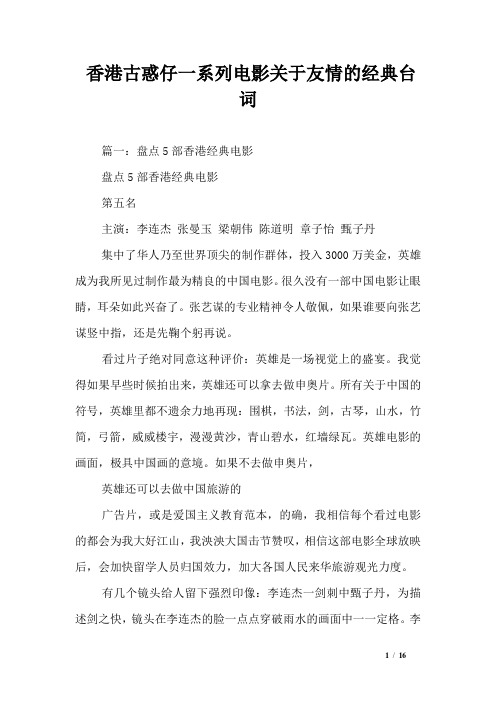 香港古惑仔一系列电影关于友情的经典台词

篇一：盘点5部香港经典电影

盘点5部香港经典电影

第五名

主演：李连杰 张曼玉 梁朝伟 陈道明 章子怡 甄子丹

集中了华人乃至世界顶尖的制作群体，投入3000万美金，英雄成为我所见过制作最为精良的中国电影。很久没有一部中国电影让眼睛，耳朵如此兴奋了。张艺谋的专业精神令人敬佩，如果谁要向张艺谋竖中指，还是先鞠个躬再说。

看过片子绝对同意这种评价：英雄是一场视觉上的盛宴。我觉得如果早些时候拍出来，英雄还可以拿去做申奥片。所有关于中国的符号，英雄里都不遗余力地再现：围棋，书法，剑，古琴，山水，竹简，弓箭，威威楼宇，漫漫黄沙，青山碧水，红墙绿瓦。英雄电影的画面，极具中国画的意境。如果不去做申奥片，

英雄还可以去做中国旅游的

广告片，或是爱国主义教育范本，的确，我相信每个看过电影的都会为我大好江山，我泱泱大国击节赞叹，相信这部电影全球放映后，会加快留学人员归国效力，加大各国人民来华旅游观光力度。

有几个镜头给人留下强烈印像：李连杰一剑刺中甄子丹，为描述剑之快，镜头在李连杰的脸一点点穿破雨水的画面中一一定格。李

1 / 16